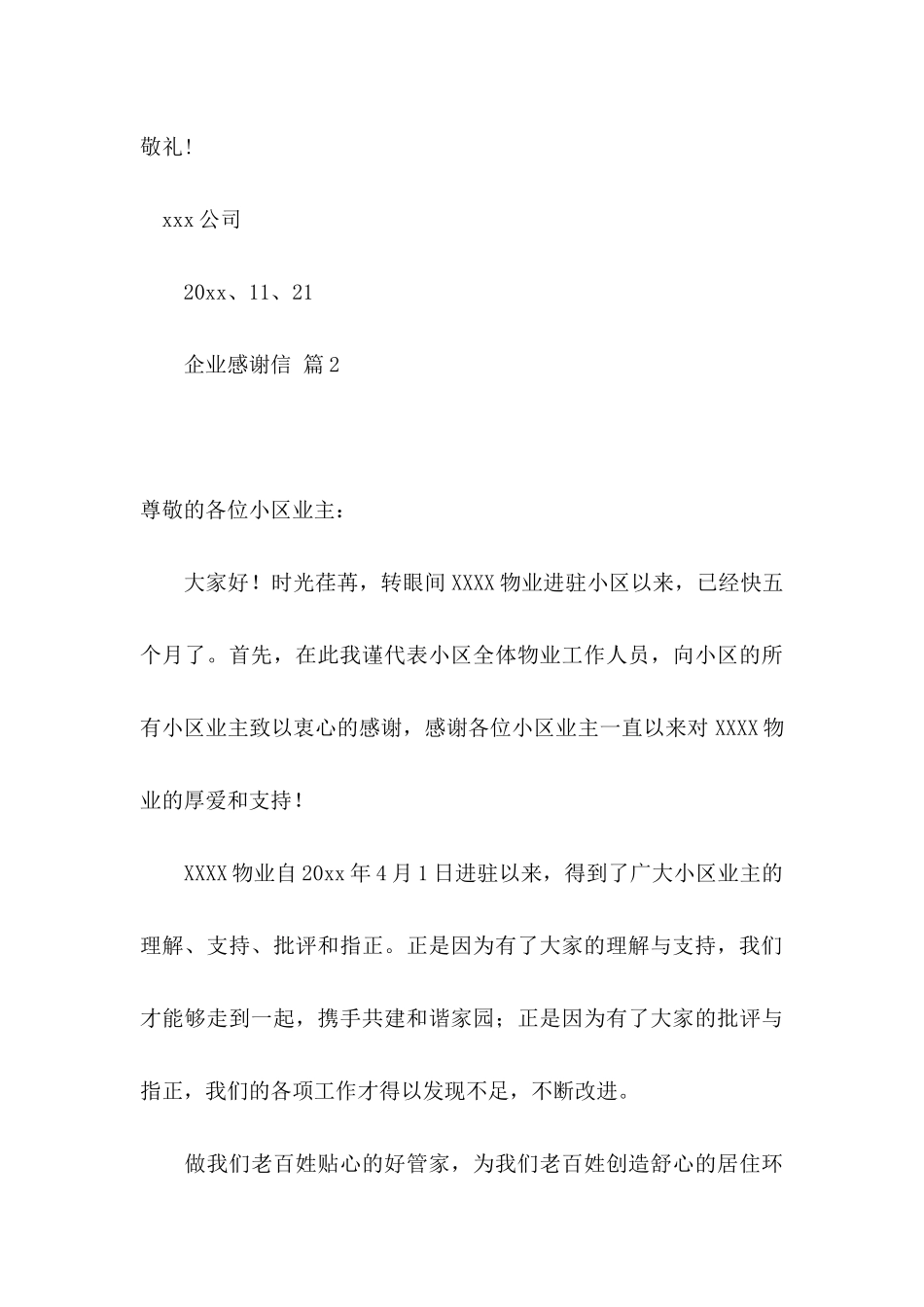 敬礼!

xxx公司

20xx、11、21

企业感谢信 篇2

尊敬的各位小区业主：

大家好！时光荏苒，转眼间XXXX物业进驻小区以来，已经快五个月了。首先，在此我谨代表小区全体物业工作人员，向小区的所有小区业主致以衷心的感谢，感谢各位小区业主一直以来对XXXX物业的厚爱和支持！

XXXX物业自20xx年4月1日进驻以来，得到了广大小区业主的理解、支持、批评和指正。正是因为有了大家的理解与支持，我们才能够走到一起，携手共建和谐家园；正是因为有了大家的批评与指正，我们的各项工作才得以发现不足，不断改进。

做我们老百姓贴心的好管家，为我们老百姓创造舒心的居住环